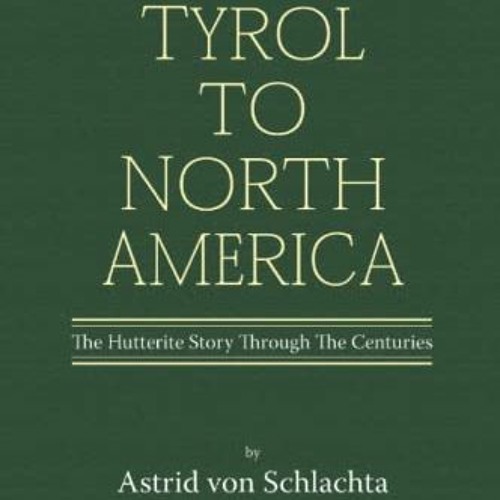 TYROL
TO
NORTH
AMERICA

The Hutterite Story Through The Centuries

by

Astrid von Schlachta